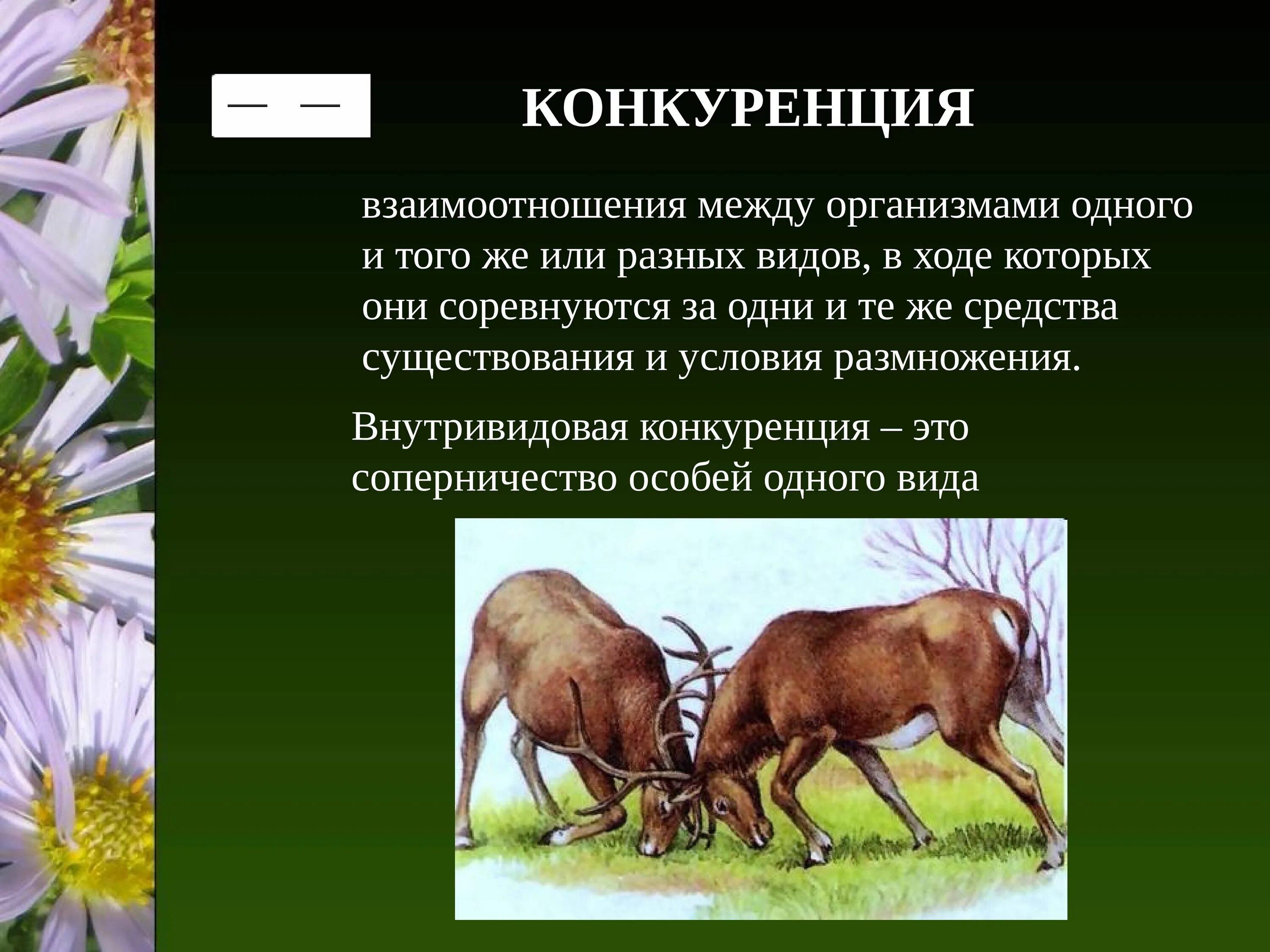 — —

КОНКУРЕНЦИЯ

взаимоотношения между организмами одного и того же или разных видов, в ходе которых они соревнуются за одни и те же средства существования и условия размножения.

Внутривидовая конкуренция – это соперничество особей одного вида